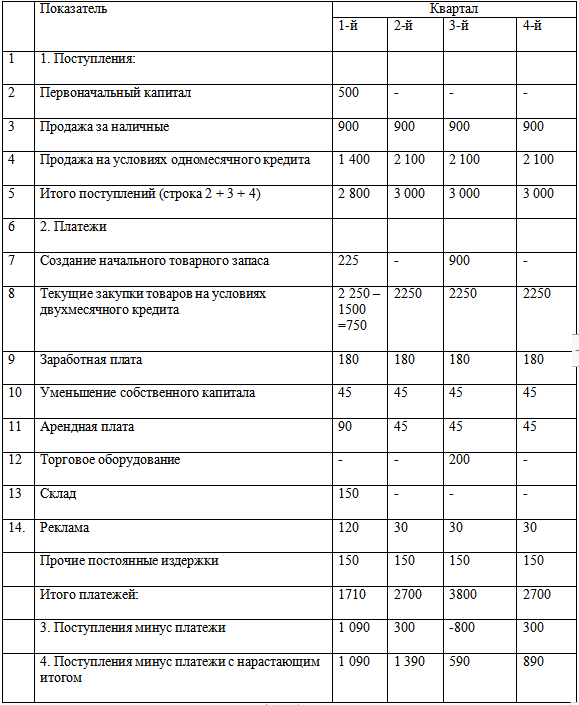 |  | Показатель | Квартал |  |  |  |
|---|---|---|---|---|---|
|  |  | 1-й | 2-й | 3-й | 4-й |
| 1 | 1. Поступления: |  |  |  |  |
| 2 | Первоначальный капитал | 500 | - | - | - |
| 3 | Продажа за наличные | 900 | 900 | 900 | 900 |
| 4 | Продажа на условиях одномесячного кредита | 1 400 | 2 100 | 2 100 | 2 100 |
| 5 | Итого поступлений (строка 2 + 3 + 4) | 2 800 | 3 000 | 3 000 | 3 000 |
| 6 | 2. Платежи |  |  |  |  |
| 7 | Создание начального товарного запаса | 225 | - | 900 | - |
| 8 | Текущие закупки товаров на условиях двухмесячного кредита | 2 250 – 1500 =750 | 2250 | 2250 | 2250 |
| 9 | Заработная плата | 180 | 180 | 180 | 180 |
| 10 | Уменьшение собственного капитала | 45 | 45 | 45 | 45 |
| 11 | Арендная плата | 90 | 45 | 45 | 45 |
| 12 | Торговое оборудование | - | - | 200 | - |
| 13 | Склад | 150 | - | - | - |
| 14. | Реклама | 120 | 30 | 30 | 30 |
|  | Прочие постоянные издержки | 150 | 150 | 150 | 150 |
|  | Итого платежей: | 1710 | 2700 | 3800 | 2700 |
|  | 3. Поступления минус платежи | 1 090 | 300 | -800 | 300 |
|  | 4. Поступления минус платежи с нарастающим итогом | 1 090 | 1 390 | 590 | 890 |